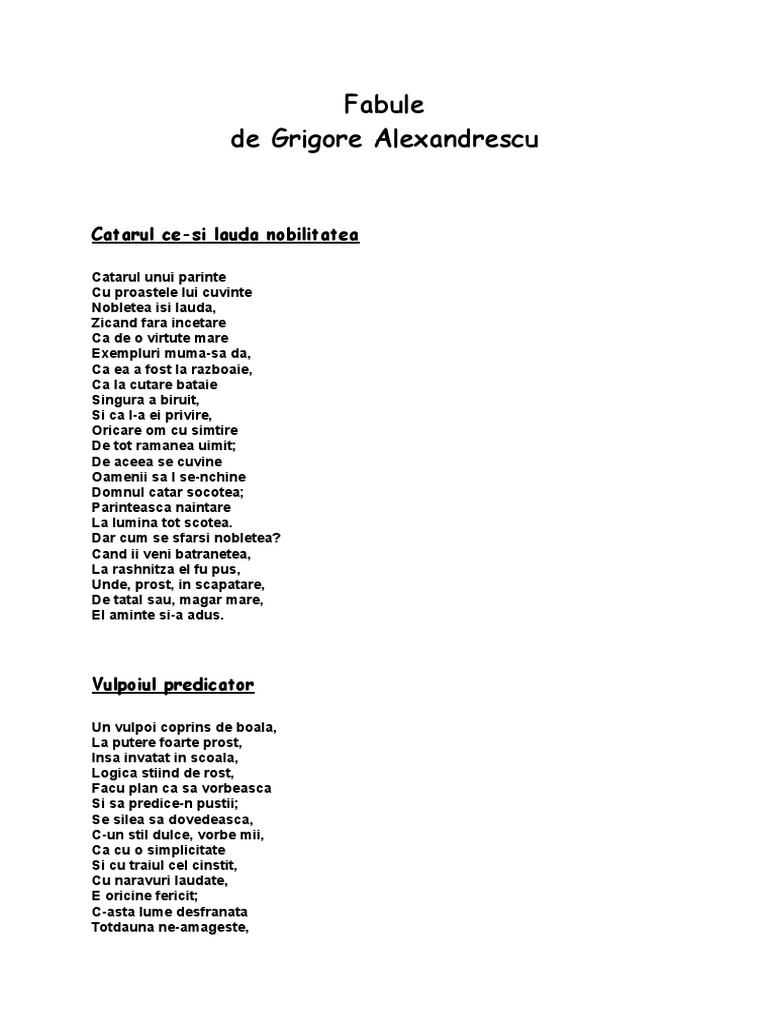 Fabule
de Grigore Alexandrescu

Catarul ce-si lauda nobilitatea

Catarul unui parinte
Cu proastele lui cuvinte
Nobletea isi lauda,
Zicand fara incetare
Ca de o virtute mare
Exempluri muma-sa da,
Ca ea a fost la razboaie,
Ca la cutare bataie
Singura a biruit,
Si ca l-a ei privire,
Oricare om cu simtire
De tot ramanea uimit;
De aceea se cuvine
Oamenii sa l se-nchine
Domnul catar socotea;
Parinteasca naintare
La lumina tot scotea.
Dar cum se sfarsi nobletea?
Cand ii veni batranetea,
La rashnitza el fu pus,
Unde, prost, in scapatare,
De tatal sau, magar mare,
El aminte si-a adus.

Vulpoiul predicator

Un vulpoi coprins de boala,
La putere foarte prost,
Insa invatat in scoala,
Logica stiind de rost,
Facu plan ca sa vorbeasca
Si sa predice-n pustii;
Se silea sa dovedeasca,
C-un stil dulce, vorbe mii,
Ca cu o simplicitate
Si cu traiul cel cinstit,
Cu naravuri laudate,
E oricine fericit;
C-asta lume desfranata
Totdauna ne-amageste,